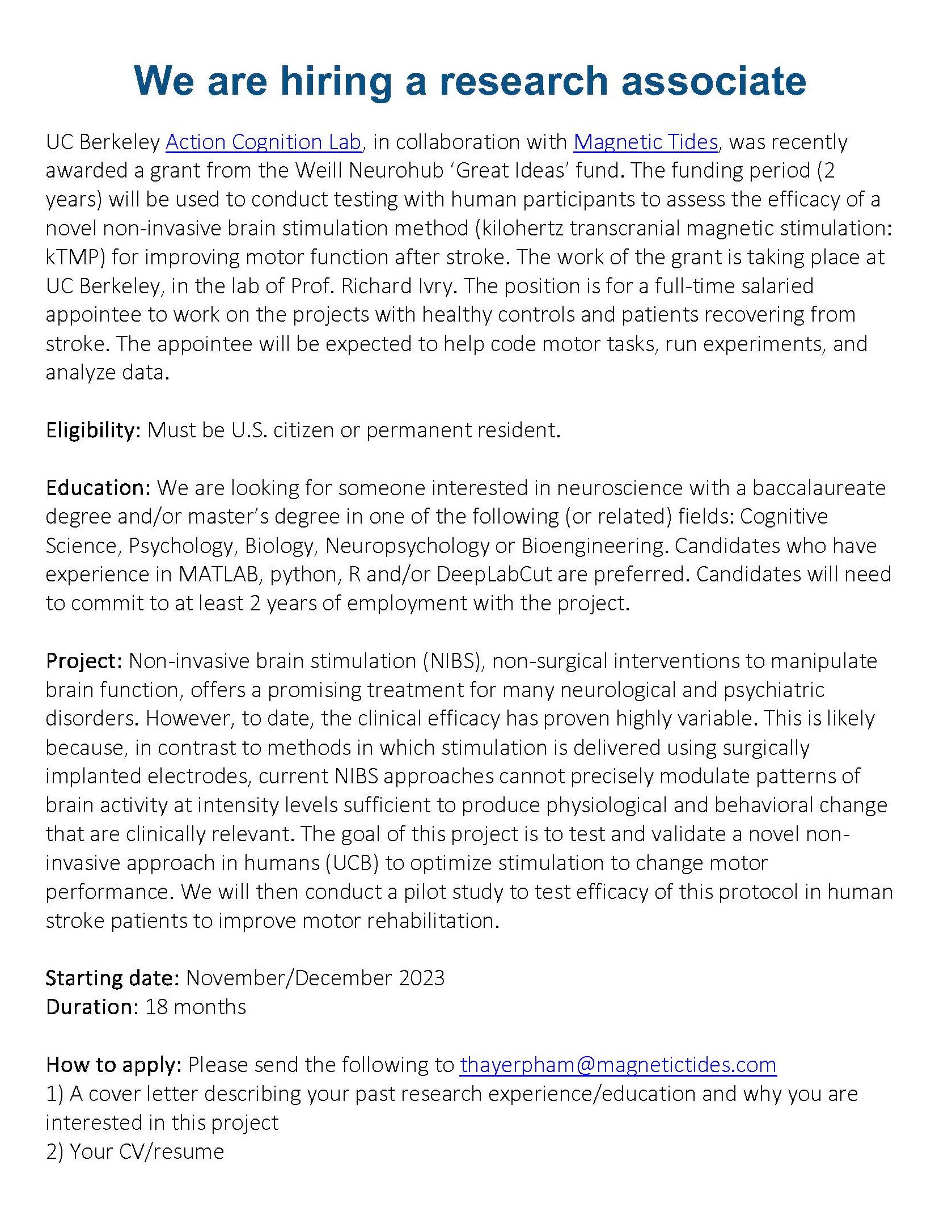 We are hiring a research associate

UC Berkeley Action Cognition Lab, in collaboration with Magnetic Tides, was recently awarded a grant from the Weill Neurohub 'Great Ideas' fund. The funding period (2 years) will be used to conduct testing with human participants to assess the efficacy of a novel non-invasive brain stimulation method (kilohertz transcranial magnetic stimulation: kTMP) for improving motor function after stroke. The work of the grant is taking place at UC Berkeley, in the lab of Prof. Richard Ivry. The position is for a full-time salaried appointee to work on the projects with healthy controls and patients recovering from stroke. The appointee will be expected to help code motor tasks, run experiments, and analyze data.

Eligibility: Must be U.S. citizen or permanent resident.

Education: We are looking for someone interested in neuroscience with a baccalaureate degree and/or master's degree in one of the following (or related) fields: Cognitive Science, Psychology, Biology, Neuropsychology or Bioengineering. Candidates who have experience in MATLAB, python, R and/or DeepLabCut are preferred. Candidates will need to commit to at least 2 years of employment with the project.

Project: Non-invasive brain stimulation (NIBS), non-surgical interventions to manipulate brain function, offers a promising treatment for many neurological and psychiatric disorders. However, to date, the clinical efficacy has proven highly variable. This is likely because, in contrast to methods in which stimulation is delivered using surgically implanted electrodes, current NIBS approaches cannot precisely modulate patterns of brain activity at intensity levels sufficient to produce physiological and behavioral change that are clinically relevant. The goal of this project is to test and validate a novel non-invasive approach in humans (UCB) to optimize stimulation to change motor performance. We will then conduct a pilot study to test efficacy of this protocol in human stroke patients to improve motor rehabilitation.

Starting date: November/December 2023
Duration: 18 months

How to apply: Please send the following to thayerpham@magnetictides.com
1) A cover letter describing your past research experience/education and why you are interested in this project
2) Your CV/resume